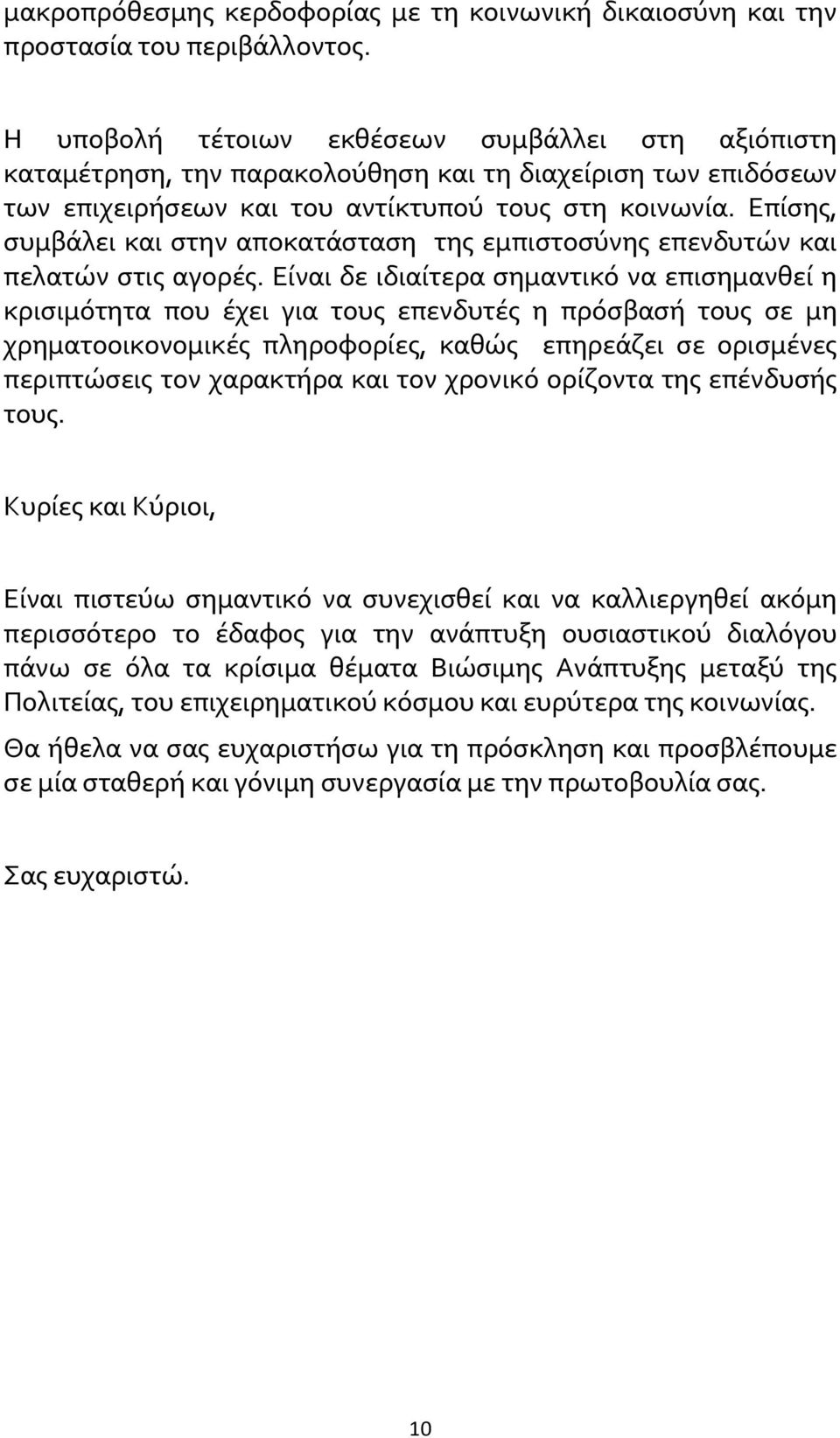 μακροπρόθεσμης κερδοφορίας με τη κοινωνική δικαιοσύνη και την προστασία του περιβάλλοντος.

Η υποβολή τέτοιων εκθέσεων συμβάλλει στη αξιόπιστη καταμέτρηση, την παρακολούθηση και τη διαχείριση των επιδόσεων των επιχειρήσεων και του αντίκτυπού τους στη κοινωνία. Επίσης, συμβάλει και στην αποκατάσταση της εμπιστοσύνης επενδυτών και πελατών στις αγορές. Είναι δε ιδιαίτερα σημαντικό να επισημανθεί η κρισιμότητα που έχει για τους επενδυτές η πρόσβασή τους σε μη χρηματοοικονομικές πληροφορίες, καθώς επηρεάζει σε ορισμένες περιπτώσεις τον χαρακτήρα και τον χρονικό ορίζοντα της επένδυσής τους.

Κυρίες και Κύριοι,

Είναι πιστεύω σημαντικό να συνεχισθεί και να καλλιεργηθεί ακόμη περισσότερο το έδαφος για την ανάπτυξη ουσιαστικού διαλόγου πάνω σε όλα τα κρίσιμα θέματα Βιώσιμης Ανάπτυξης μεταξύ της Πολιτείας, του επιχειρηματικού κόσμου και ευρύτερα της κοινωνίας.

Θα ήθελα να σας ευχαριστήσω για τη πρόσκληση και προσβλέπουμε σε μία σταθερή και γόνιμη συνεργασία με την πρωτοβουλία σας.

Σας ευχαριστώ.

10